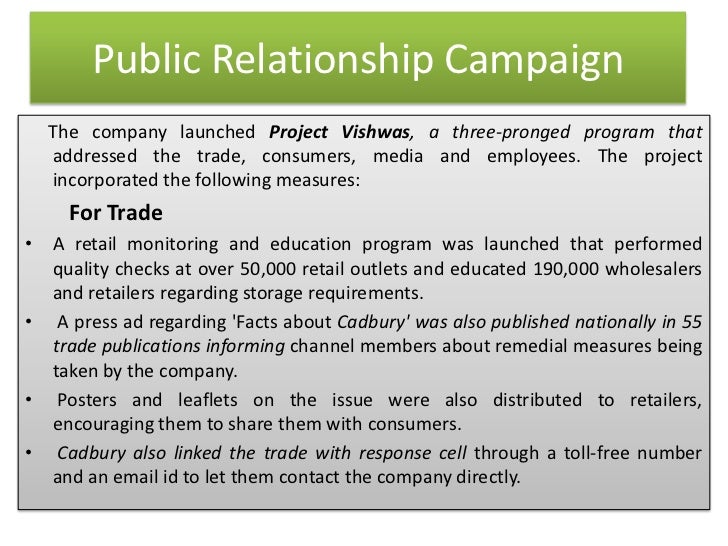 Public Relationship Campaign

The company launched Project Vishwas, a three-pronged program that addressed the trade, consumers, media and employees. The project incorporated the following measures:

For Trade

• A retail monitoring and education program was launched that performed quality checks at over 50,000 retail outlets and educated 190,000 wholesalers and retailers regarding storage requirements.

• A press ad regarding 'Facts about Cadbury' was also published nationally in 55 trade publications informing channel members about remedial measures being taken by the company.

• Posters and leaflets on the issue were also distributed to retailers, encouraging them to share them with consumers.

• Cadbury also linked the trade with response cell through a toll-free number and an email id to let them contact the company directly.